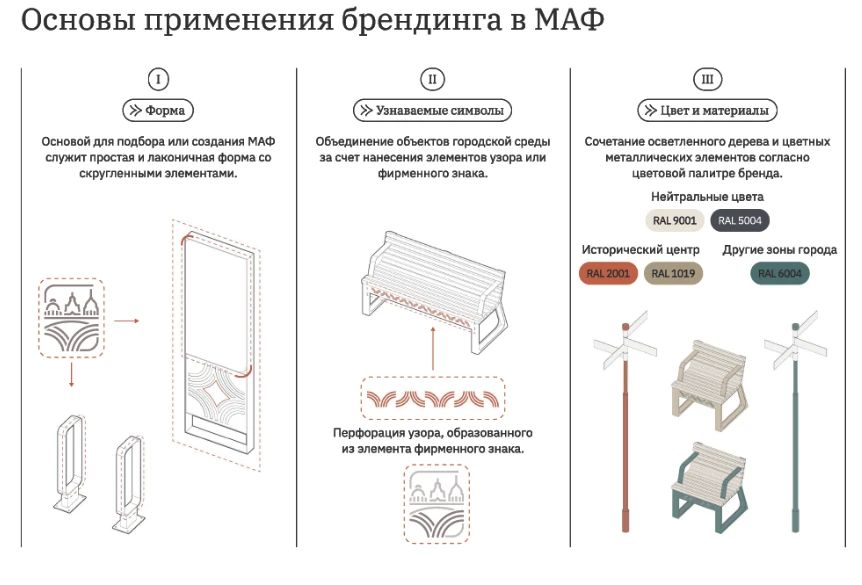 Основы применения брендинга в МАФ

I

≫ Форма

Основой для подбора или создания МАФ служит простая и лаконичная форма со скругленными элементами.

II

≫ Узнаваемые символы

Объединение объектов городской среды за счет нанесения элементов узора или фирменного знака.

Перфорация узора, образованного из элемента фирменного знака.

III

≫ Цвет и материалы

Сочетание осветленного дерева и цветных металлических элементов согласно цветовой палитре бренда.

Нейтральные цвета

RAL 9001 RAL 5004

Исторический центр

RAL 2001 RAL 1019

Другие зоны города

RAL 6004